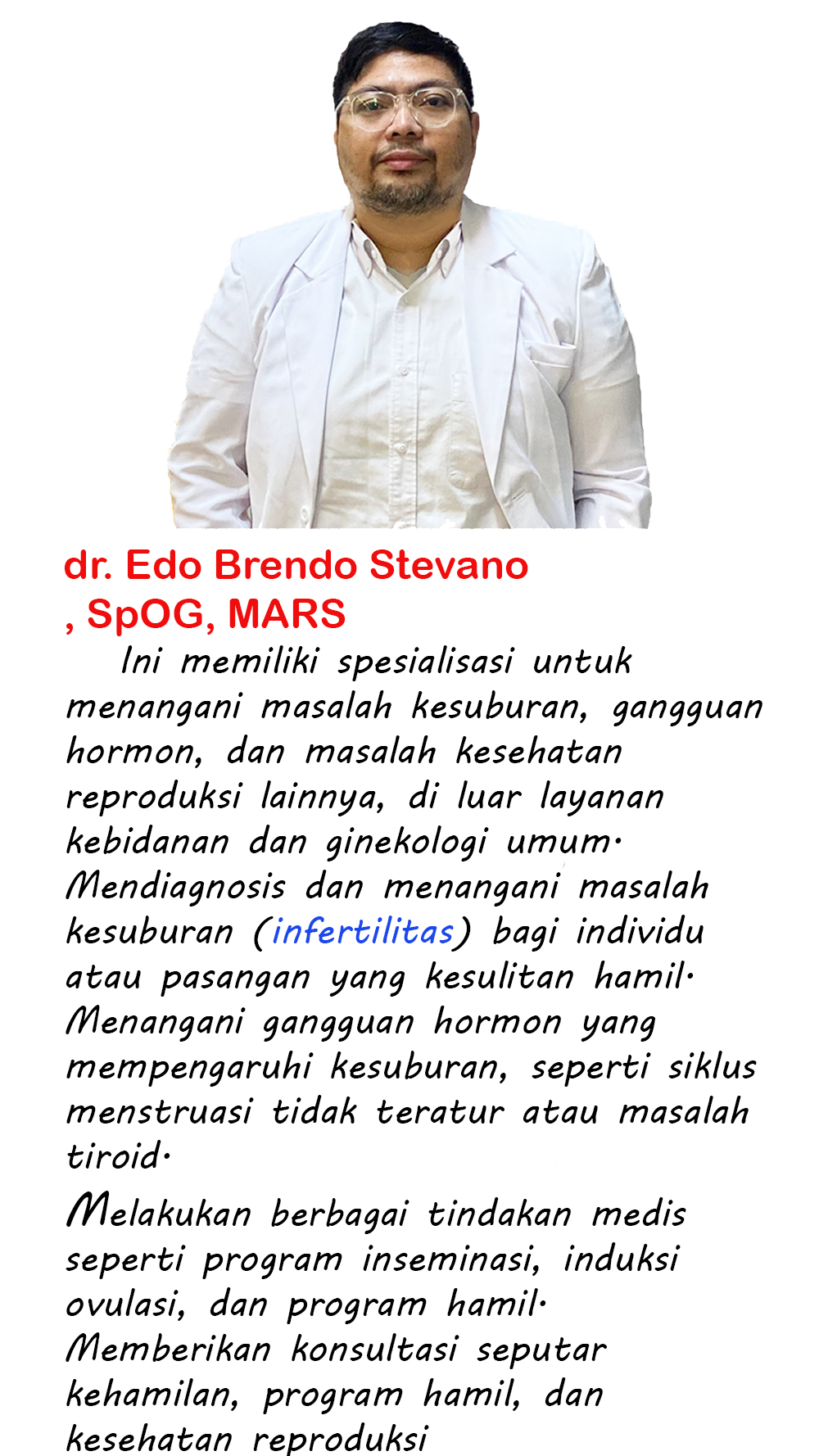 dr. Edo Brendo Stevano
, SpOG, MARS

Ini memiliki spesialisasi untuk menangani masalah kesuburan, gangguan hormon, dan masalah kesehatan reproduksi lainnya, di luar layanan kebidanan dan ginekologi umum. Mendiagnosis dan menangani masalah kesuburan (infertilitas) bagi individu atau pasangan yang kesulitan hamil. Menangani gangguan hormon yang mempengaruhi kesuburan, seperti siklus menstruasi tidak teratur atau masalah tiroid.

Melakukan berbagai tindakan medis seperti program inseminasi, induksi ovulasi, dan program hamil. Memberikan konsultasi seputar kehamilan, program hamil, dan kesehatan reproduksi